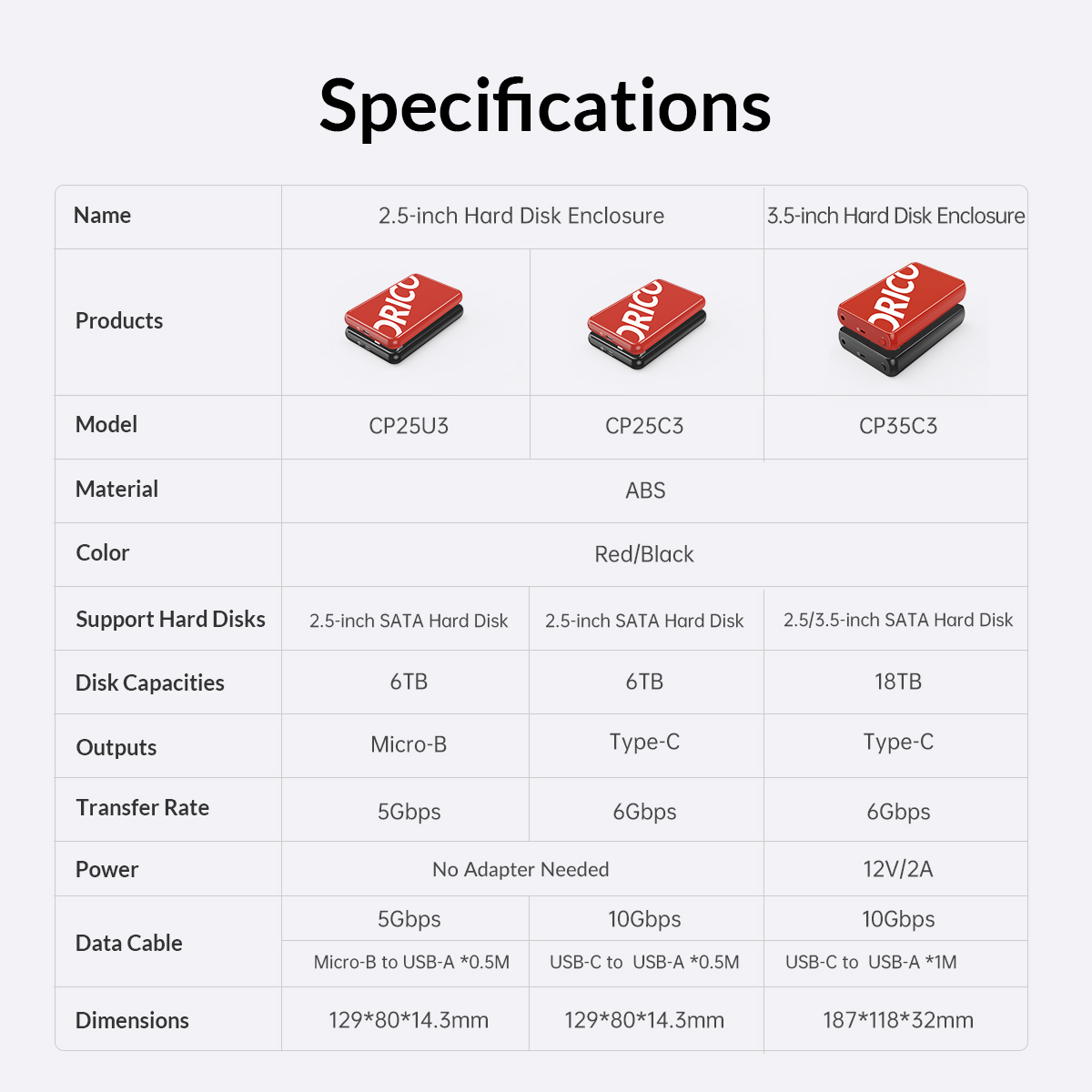 Specifications

| Name | 2.5-inch Hard Disk Enclosure | | 3.5-inch Hard Disk Enclosure |
|---|---|---|---|
| Products | ORICO | ORICO | ORICO |
| Model | CP25U3 | CP25C3 | CP35C3 |
| Material | ABS | | |
| Color | Red/Black | | |
| Support Hard Disks | 2.5-inch SATA Hard Disk | 2.5-inch SATA Hard Disk | 2.5/3.5-inch SATA Hard Disk |
| Disk Capacities | 6TB | 6TB | 18TB |
| Outputs | Micro-B | Type-C | Type-C |
| Transfer Rate | 5Gbps | 6Gbps | 6Gbps |
| Power | No Adapter Needed | | 12V/2A |
| Data Cable | 5Gbps | 10Gbps | 10Gbps |
| | Micro-B to USB-A *0.5M | USB-C to USB-A *0.5M | USB-C to USB-A *1M |
| Dimensions | 129*80*14.3mm | 129*80*14.3mm | 187*118*32mm |